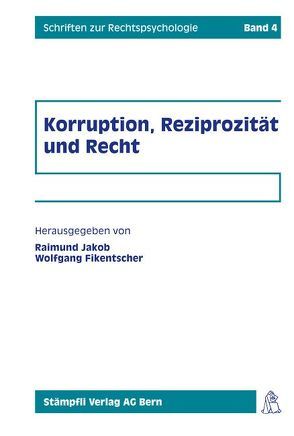 Schriften zur Rechtspsychologie Band 4

Korruption, Reziprozität und Recht

Herausgegeben von
Raimund Jakob
Wolfgang Fikentscher

Stämpfli Verlag AG Bern